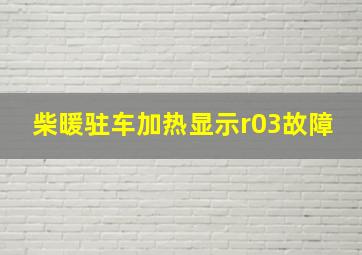 柴暖驻车加热显示r03故障